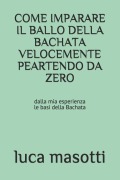 COME IMPARARE IL BALLO DELLA BACHATA VELOCEMENTE PEARTENDO DA ZERO

dalla mia esperienza
le basi della Bachata

luca masotti